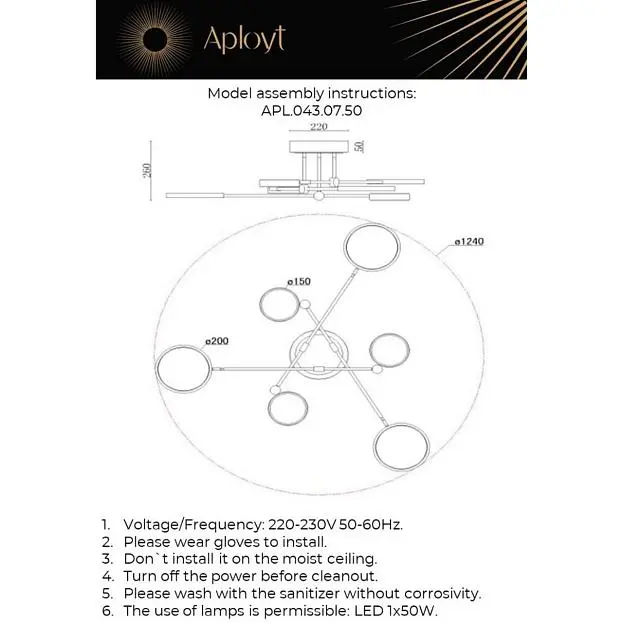 Aployt

Model assembly instructions:
APL.043.07.50

220
50
260

ø1240
ø150
ø200

1. Voltage/Frequency: 220-230V 50-60Hz.
2. Please wear gloves to install.
3. Don`t install it on the moist ceiling.
4. Turn off the power before cleanout.
5. Please wash with the sanitizer without corrosivity.
6. The use of lamps is permissible: LED 1x50W.